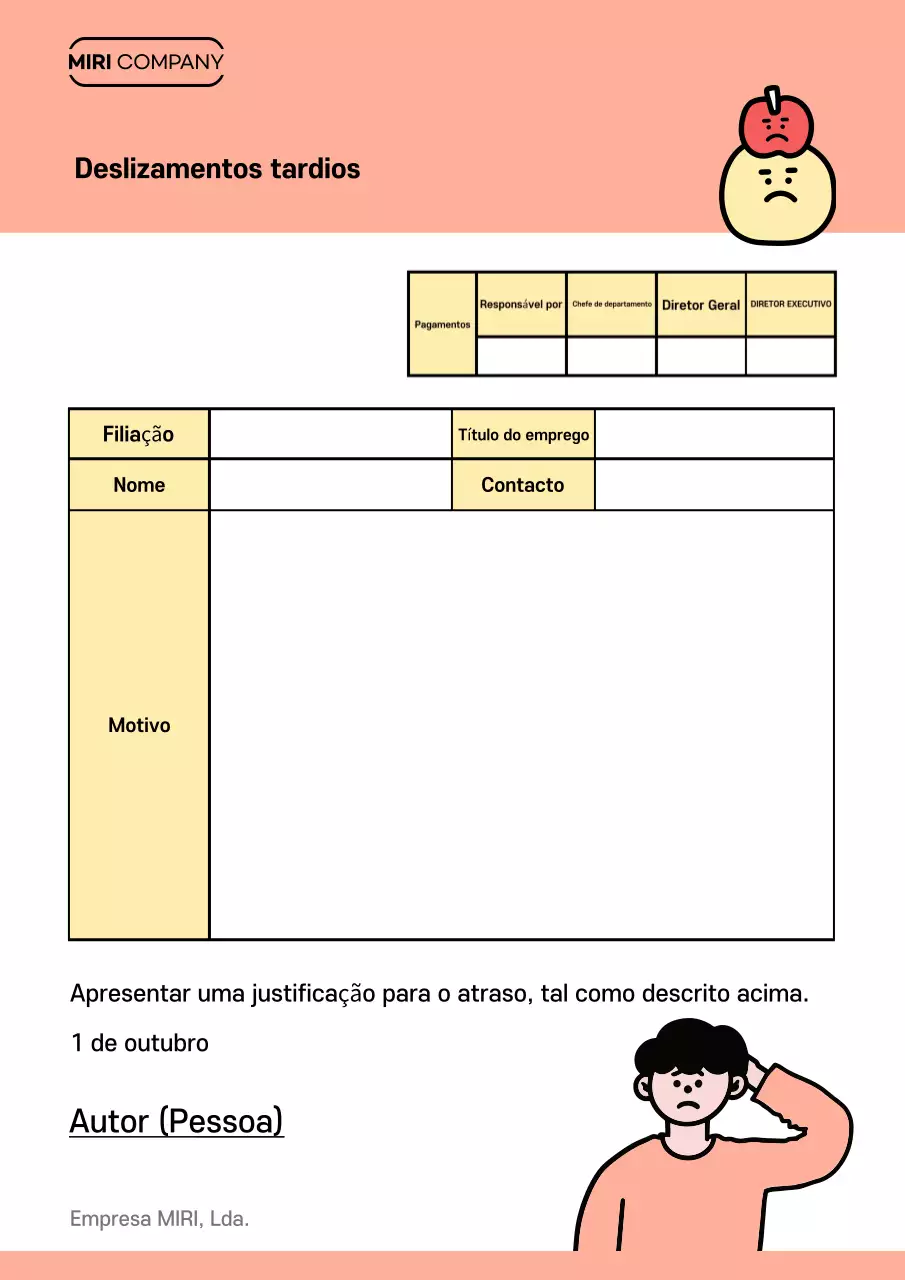 MIRI COMPANY

Deslizamentos tardios

| Pagamentos | Responsável por | Chefe de departamento | Diretor Geral | DIRETOR EXECUTIVO |
|---|---|---|---|---|
| | | | | |

| Filiação | | Título do emprego | |
|---|---|---|---|
| Nome | | Contacto | |
| Motivo | | | |

Apresentar uma justificação para o atraso, tal como descrito acima.

1 de outubro

Autor (Pessoa)

Empresa MIRI, Lda.